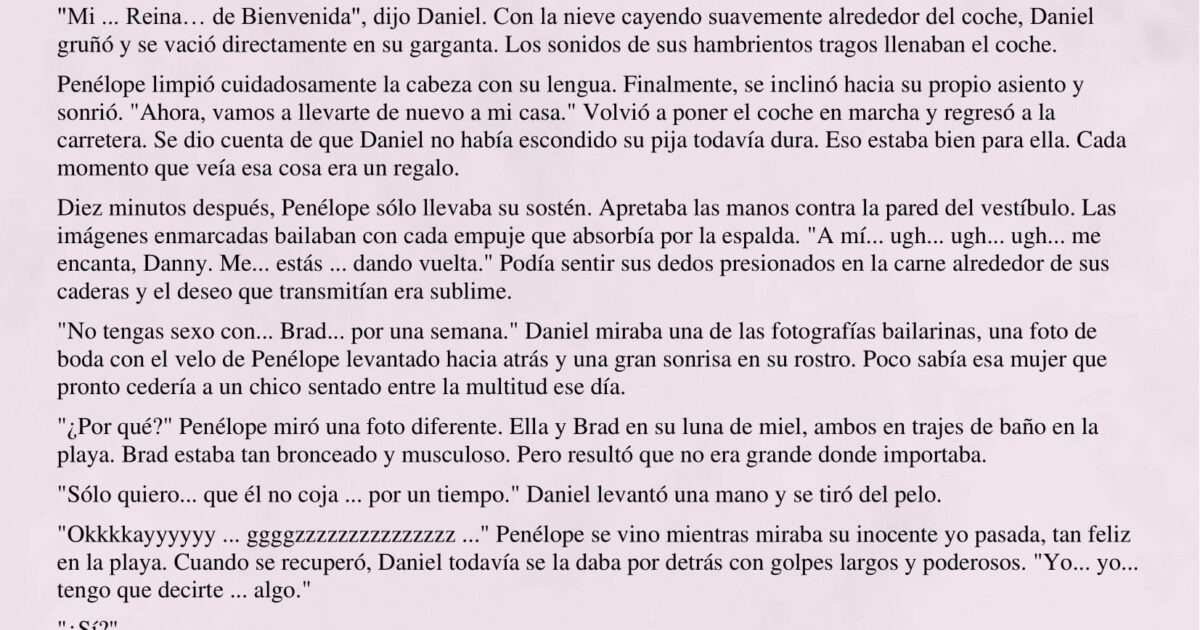 "Mi ... Reina… de Bienvenida", dijo Daniel. Con la nieve cayendo suavemente alrededor del coche, Daniel gruñó y se vació directamente en su garganta. Los sonidos de sus hambrientos tragos llenaban el coche.

Penélope limpió cuidadosamente la cabeza con su lengua. Finalmente, se inclinó hacia su propio asiento y sonrió. "Ahora, vamos a llevarte de nuevo a mi casa." Volvió a poner el coche en marcha y regresó a la carretera. Se dio cuenta de que Daniel no había escondido su pija todavía dura. Eso estaba bien para ella. Cada momento que veía esa cosa era un regalo.

Diez minutos después, Penélope sólo llevaba su sostén. Apretaba las manos contra la pared del vestíbulo. Las imágenes enmarcadas bailaban con cada empuje que absorbía por la espalda. "A mí... ugh... ugh... ugh... me encanta, Danny. Me... estás ... dando vuelta." Podía sentir sus dedos presionados en la carne alrededor de sus caderas y el deseo que transmitían era sublime.

"No tengas sexo con... Brad... por una semana." Daniel miraba una de las fotografías bailarinas, una foto de boda con el velo de Penélope levantado hacia atrás y una gran sonrisa en su rostro. Poco sabía esa mujer que pronto cedería a un chico sentado entre la multitud ese día.

"¿Por qué?" Penélope miró una foto diferente. Ella y Brad en su luna de miel, ambos en trajes de baño en la playa. Brad estaba tan bronceado y musculoso. Pero resultó que no era grande donde importaba.

"Sólo quiero... que él no coja ... por un tiempo." Daniel levantó una mano y se tiró del pelo.

"Okkkkayyyyyy ... ggggzzzzzzzzzzzzzzzz ..." Penélope se vino mientras miraba su inocente yo pasada, tan feliz en la playa. Cuando se recuperó, Daniel todavía se la daba por detrás con golpes largos y poderosos. "Yo... yo... tengo que decirte ... algo."

"¿Sí?"